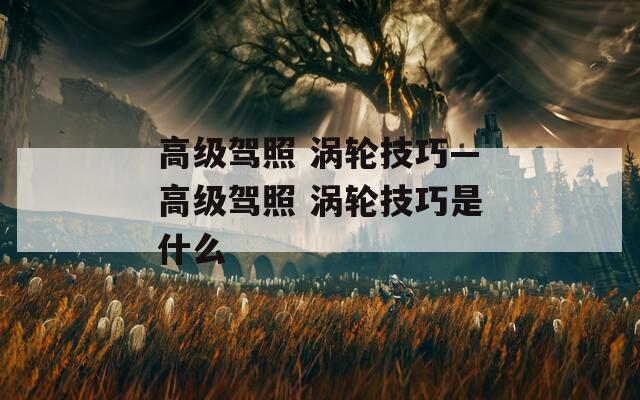 高级驾照 涡轮技巧—高级驾照 涡轮技巧是什么